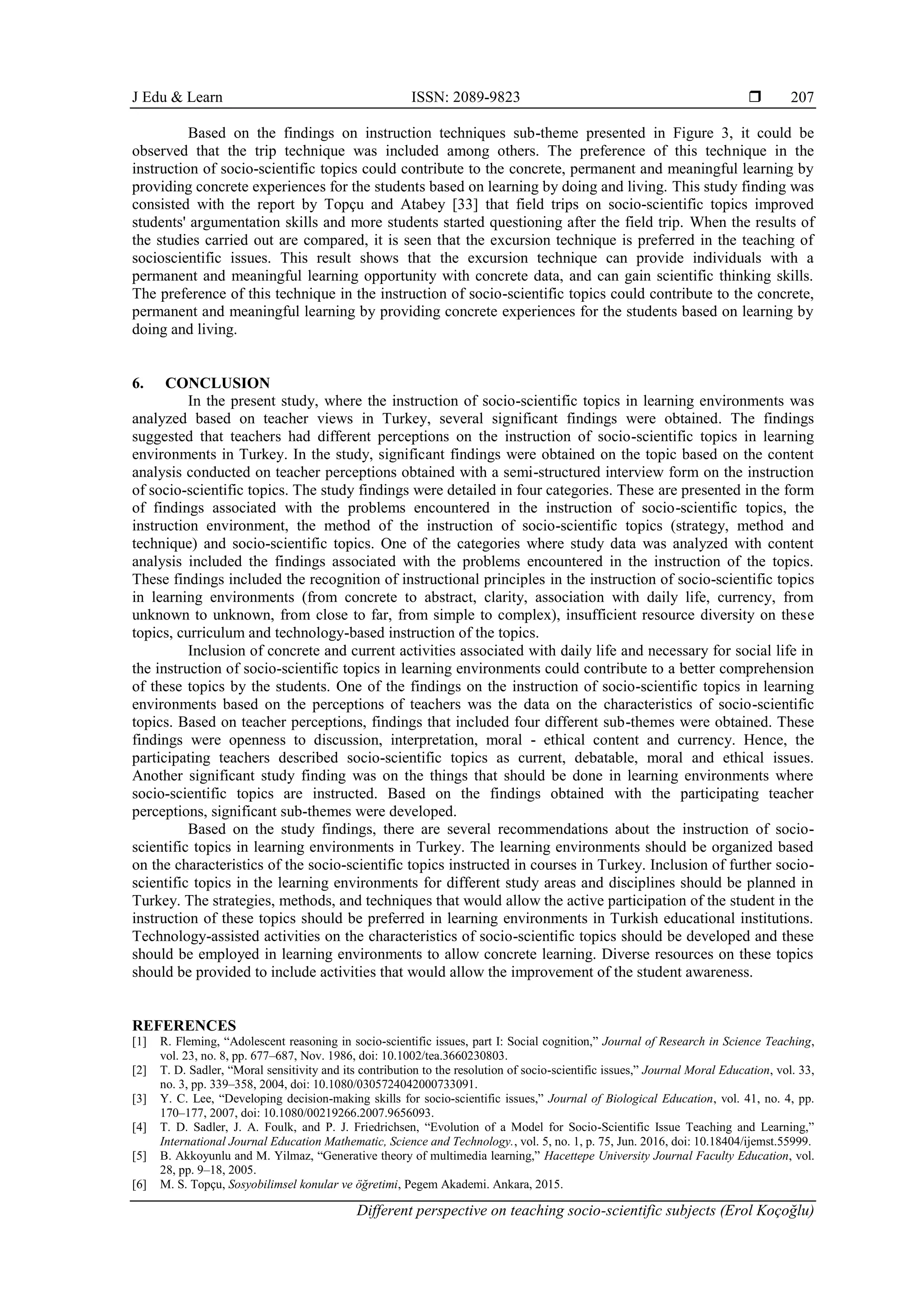 J Edu & Learn ISSN: 2089-9823 ❒ 207

Based on the findings on instruction techniques sub-theme presented in Figure 3, it could be observed that the trip technique was included among others. The preference of this technique in the instruction of socio-scientific topics could contribute to the concrete, permanent and meaningful learning by providing concrete experiences for the students based on learning by doing and living. This study finding was consisted with the report by Topçu and Atabey [33] that field trips on socio-scientific topics improved students' argumentation skills and more students started questioning after the field trip. When the results of the studies carried out are compared, it is seen that the excursion technique is preferred in the teaching of socioscientific issues. This result shows that the excursion technique can provide individuals with a permanent and meaningful learning opportunity with concrete data, and can gain scientific thinking skills. The preference of this technique in the instruction of socio-scientific topics could contribute to the concrete, permanent and meaningful learning by providing concrete experiences for the students based on learning by doing and living.

6. CONCLUSION
In the present study, where the instruction of socio-scientific topics in learning environments was analyzed based on teacher views in Turkey, several significant findings were obtained. The findings suggested that teachers had different perceptions on the instruction of socio-scientific topics in learning environments in Turkey. In the study, significant findings were obtained on the topic based on the content analysis conducted on teacher perceptions obtained with a semi-structured interview form on the instruction of socio-scientific topics. The study findings were detailed in four categories. These are presented in the form of findings associated with the problems encountered in the instruction of socio-scientific topics, the instruction environment, the method of the instruction of socio-scientific topics (strategy, method and technique) and socio-scientific topics. One of the categories where study data was analyzed with content analysis included the findings associated with the problems encountered in the instruction of the topics. These findings included the recognition of instructional principles in the instruction of socio-scientific topics in learning environments (from concrete to abstract, clarity, association with daily life, currency, from unknown to unknown, from close to far, from simple to complex), insufficient resource diversity on these topics, curriculum and technology-based instruction of the topics.

Inclusion of concrete and current activities associated with daily life and necessary for social life in the instruction of socio-scientific topics in learning environments could contribute to a better comprehension of these topics by the students. One of the findings on the instruction of socio-scientific topics in learning environments based on the perceptions of teachers was the data on the characteristics of socio-scientific topics. Based on teacher perceptions, findings that included four different sub-themes were obtained. These findings were openness to discussion, interpretation, moral - ethical content and currency. Hence, the participating teachers described socio-scientific topics as current, debatable, moral and ethical issues. Another significant study finding was on the things that should be done in learning environments where socio-scientific topics are instructed. Based on the findings obtained with the participating teacher perceptions, significant sub-themes were developed.

Based on the study findings, there are several recommendations about the instruction of socio-scientific topics in learning environments in Turkey. The learning environments should be organized based on the characteristics of the socio-scientific topics instructed in courses in Turkey. Inclusion of further socio-scientific topics in the learning environments for different study areas and disciplines should be planned in Turkey. The strategies, methods, and techniques that would allow the active participation of the student in the instruction of these topics should be preferred in learning environments in Turkish educational institutions. Technology-assisted activities on the characteristics of socio-scientific topics should be developed and these should be employed in learning environments to allow concrete learning. Diverse resources on these topics should be provided to include activities that would allow the improvement of the student awareness.

REFERENCES
[1] R. Fleming, “Adolescent reasoning in socio-scientific issues, part I: Social cognition,” Journal of Research in Science Teaching, vol. 23, no. 8, pp. 677–687, Nov. 1986, doi: 10.1002/tea.3660230803.
[2] T. D. Sadler, “Moral sensitivity and its contribution to the resolution of socio-scientific issues,” Journal Moral Education, vol. 33, no. 3, pp. 339–358, 2004, doi: 10.1080/0305724042000733091.
[3] Y. C. Lee, “Developing decision-making skills for socio-scientific issues,” Journal of Biological Education, vol. 41, no. 4, pp. 170–177, 2007, doi: 10.1080/00219266.2007.9656093.
[4] T. D. Sadler, J. A. Foulk, and P. J. Friedrichsen, “Evolution of a Model for Socio-Scientific Issue Teaching and Learning,” International Journal Education Mathematic, Science and Technology., vol. 5, no. 1, p. 75, Jun. 2016, doi: 10.18404/ijemst.55999.
[5] B. Akkoyunlu and M. Yilmaz, “Generative theory of multimedia learning,” Hacettepe University Journal Faculty Education, vol. 28, pp. 9–18, 2005.
[6] M. S. Topçu, Sosyobilimsel konular ve öğretimi, Pegem Akademi. Ankara, 2015.

Different perspective on teaching socio-scientific subjects (Erol Koçoğlu)